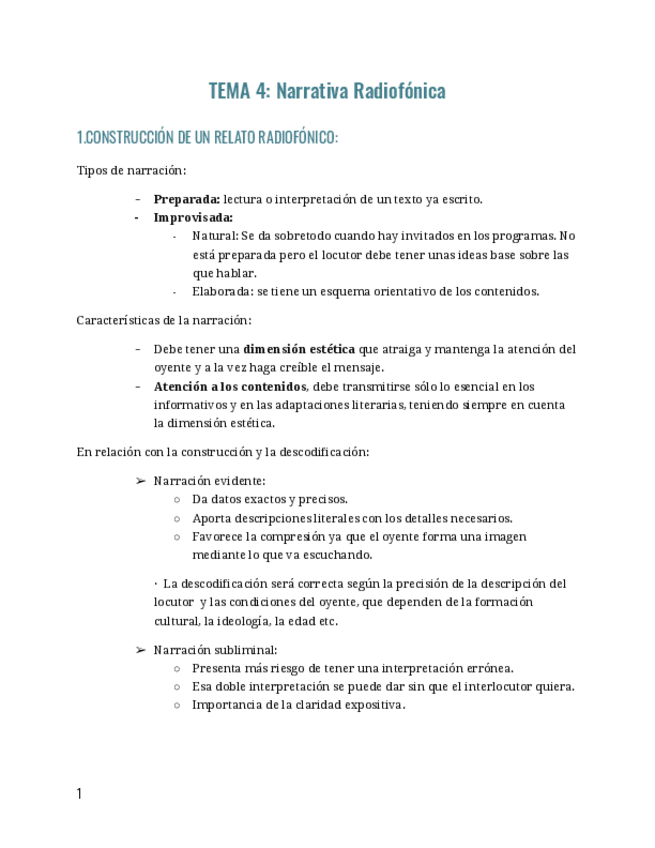 TEMA 4: Narrativa Radiofónica

1.CONSTRUCCIÓN DE UN RELATO RADIOFÓNICO:

Tipos de narración:

- **Preparada:** lectura o interpretación de un texto ya escrito.
- **Improvisada:**
  - Natural: Se da sobretodo cuando hay invitados en los programas. No está preparada pero el locutor debe tener unas ideas base sobre las que hablar.
  - Elaborada: se tiene un esquema orientativo de los contenidos.

Características de la narración:

- Debe tener una **dimensión estética** que atraiga y mantenga la atención del oyente y a la vez haga creíble el mensaje.
- **Atención a los contenidos**, debe transmitirse sólo lo esencial en los informativos y en las adaptaciones literarias, teniendo siempre en cuenta la dimensión estética.

En relación con la construcción y la descodificación:

➢ Narración evidente:
  ○ Da datos exactos y precisos.
  ○ Aporta descripciones literales con los detalles necesarios.
  ○ Favorece la compresión ya que el oyente forma una imagen mediante lo que va escuchando.

· La descodificación será correcta según la precisión de la descripción del locutor y las condiciones del oyente, que dependen de la formación cultural, la ideología, la edad etc.

➢ Narración subliminal:
  ○ Presenta más riesgo de tener una interpretación errónea.
  ○ Esa doble interpretación se puede dar sin que el interlocutor quiera.
  ○ Importancia de la claridad expositiva.

1